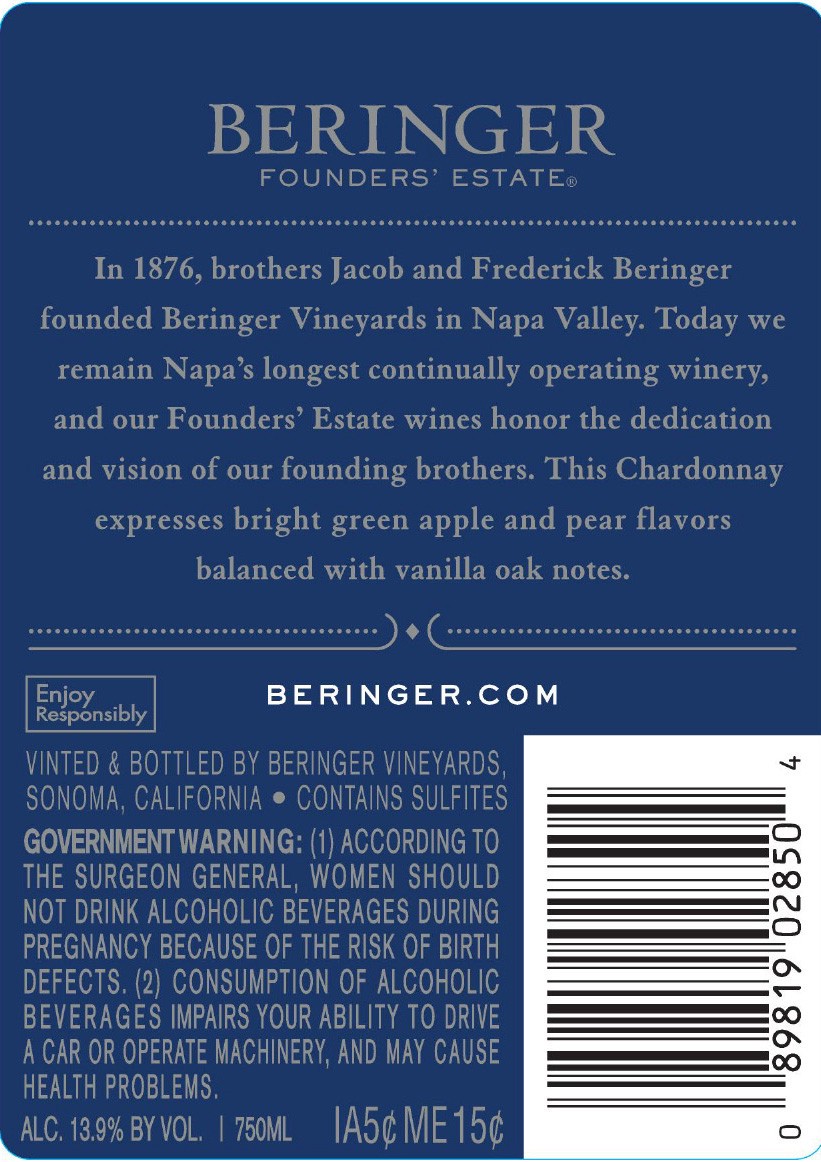 BERINGER
FOUNDERS' ESTATE®

In 1876, brothers Jacob and Frederick Beringer founded Beringer Vineyards in Napa Valley. Today we remain Napa's longest continually operating winery, and our Founders' Estate wines honor the dedication and vision of our founding brothers. This Chardonnay expresses bright green apple and pear flavors balanced with vanilla oak notes.

Enjoy Responsibly

BERINGER.COM

VINTED & BOTTLED BY BERINGER VINEYARDS, SONOMA, CALIFORNIA • CONTAINS SULFITES

GOVERNMENT WARNING: (1) ACCORDING TO THE SURGEON GENERAL, WOMEN SHOULD NOT DRINK ALCOHOLIC BEVERAGES DURING PREGNANCY BECAUSE OF THE RISK OF BIRTH DEFECTS. (2) CONSUMPTION OF ALCOHOLIC BEVERAGES IMPAIRS YOUR ABILITY TO DRIVE A CAR OR OPERATE MACHINERY, AND MAY CAUSE HEALTH PROBLEMS.

ALC. 13.9% BY VOL. | 750ML IA5¢ ME15¢

0 89819 02850 4